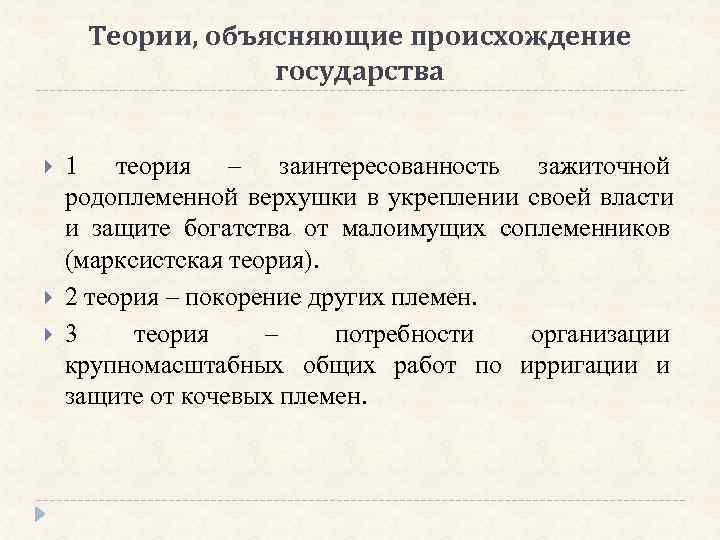 Теории, объясняющие происхождение государства

1 теория – заинтересованность зажиточной родоплеменной верхушки в укреплении своей власти и защите богатства от малоимущих соплеменников (марксистская теория).

2 теория – покорение других племен.

3 теория – потребности организации крупномасштабных общих работ по ирригации и защите от кочевых племен.